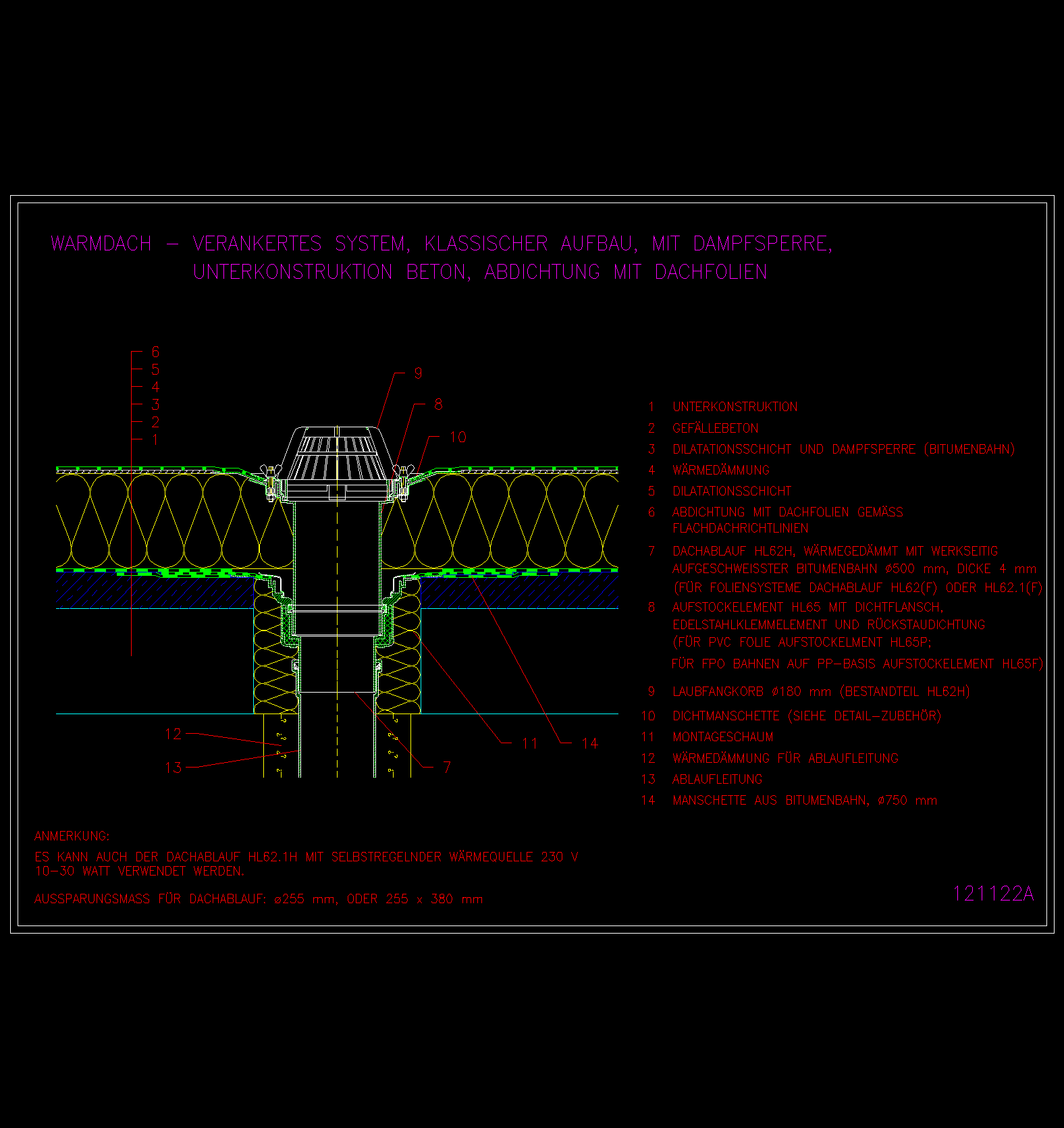 WARMDACH – VERANKERTES SYSTEM, KLASSISCHER AUFBAU, MIT DAMPFSPERRE, UNTERKONSTRUKTION BETON, ABDICHTUNG MIT DACHFOLIEN

6
5
4
3
2
1

9
8
10

12
13

11
14
7

1 UNTERKONSTRUKTION
2 GEFÄLLEBETON
3 DILATATIONSSCHICHT UND DAMPFSPERRE (BITUMENBAHN)
4 WÄRMEDÄMMUNG
5 DILATATIONSSCHICHT
6 ABDICHTUNG MIT DACHFOLIEN GEMÄSS FLACHDACHRICHTLINIEN
7 DACHABLAUF HL62H, WÄRMEGEDÄMMT MIT WERKSEITIG AUFGESCHWEISSTER BITUMENBAHN ø500 mm, DICKE 4 mm (FÜR FOLIENSYSTEME DACHABLAUF HL62(F) ODER HL62.1(F)
8 AUFSTOCKELEMENT HL65 MIT DICHTFLANSCH, EDELSTAHLKLEMMELEMENT UND RÜCKSTAUDICHTUNG (FÜR PVC FOLIE AUFSTOCKELMENT HL65P; FÜR FPO BAHNEN AUF PP–BASIS AUFSTOCKELEMENT HL65F)
9 LAUBFANGKORB ø180 mm (BESTANDTEIL HL62H)
10 DICHTMANSCHETTE (SIEHE DETAIL–ZUBEHÖR)
11 MONTAGESCHAUM
12 WÄRMEDÄMMUNG FÜR ABLAUFLEITUNG
13 ABLAUFLEITUNG
14 MANSCHETTE AUS BITUMENBAHN, ø750 mm

ANMERKUNG:
ES KANN AUCH DER DACHABLAUF HL62.1H MIT SELBSTREGELNDER WÄRMEQUELLE 230 V 10–30 WATT VERWENDET WERDEN.

AUSSPARUNGSMASS FÜR DACHABLAUF: ø255 mm, ODER 255 x 380 mm

121122A